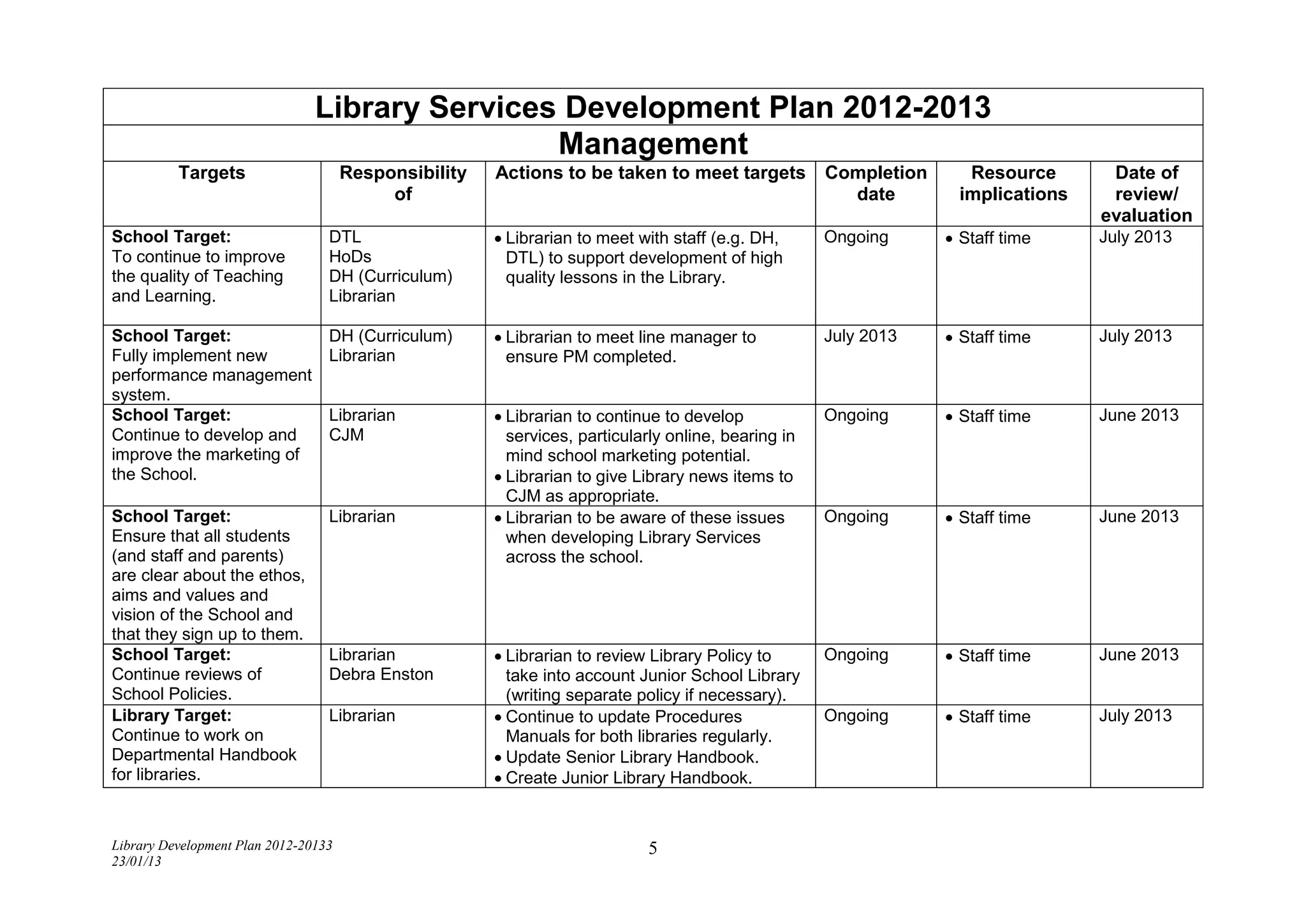 Library Services Development Plan 2012-2013

Management

| Targets | Responsibility of | Actions to be taken to meet targets | Completion date | Resource implications | Date of review/ evaluation |
|---|---|---|---|---|---|
| **School Target:** To continue to improve the quality of Teaching and Learning. | DTL HoDs DH (Curriculum) Librarian | • Librarian to meet with staff (e.g. DH, DTL) to support development of high quality lessons in the Library. | Ongoing | • Staff time | July 2013 |
| **School Target:** Fully implement new performance management system. | DH (Curriculum) Librarian | • Librarian to meet line manager to ensure PM completed. | July 2013 | • Staff time | July 2013 |
| **School Target:** Continue to develop and improve the marketing of the School. | Librarian CJM | • Librarian to continue to develop services, particularly online, bearing in mind school marketing potential. • Librarian to give Library news items to CJM as appropriate. | Ongoing | • Staff time | June 2013 |
| **School Target:** Ensure that all students (and staff and parents) are clear about the ethos, aims and values and vision of the School and that they sign up to them. | Librarian | • Librarian to be aware of these issues when developing Library Services across the school. | Ongoing | • Staff time | June 2013 |
| **School Target:** Continue reviews of School Policies. | Librarian Debra Enston | • Librarian to review Library Policy to take into account Junior School Library (writing separate policy if necessary). | Ongoing | • Staff time | June 2013 |
| **Library Target:** Continue to work on Departmental Handbook for libraries. | Librarian | • Continue to update Procedures Manuals for both libraries regularly. • Update Senior Library Handbook. • Create Junior Library Handbook. | Ongoing | • Staff time | July 2013 |

Library Development Plan 2012-20133
23/01/13

5